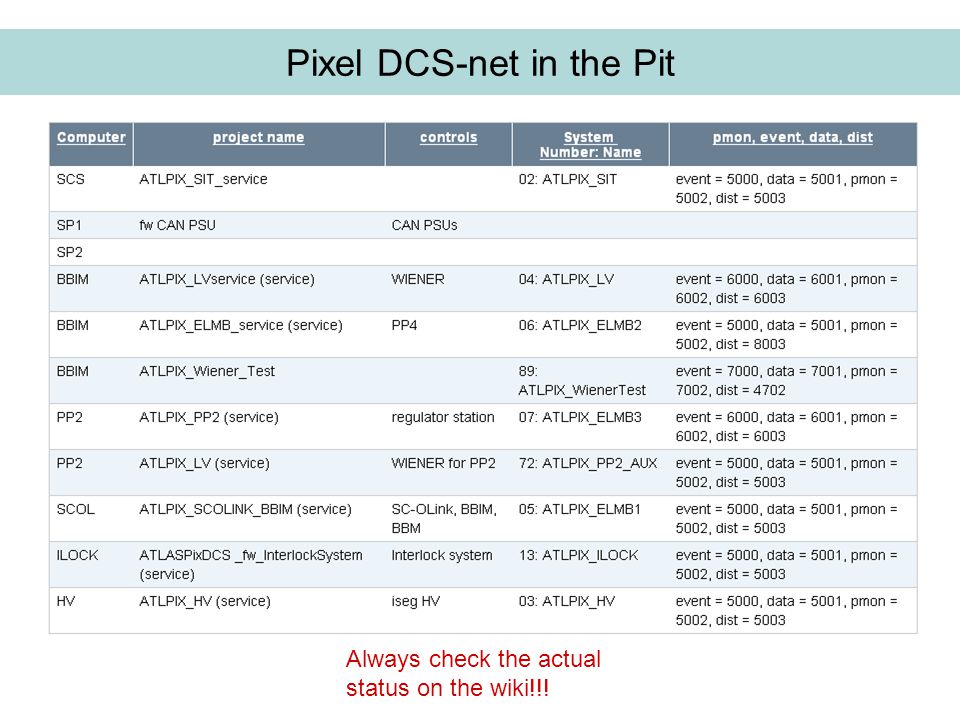 Pixel DCS-net in the Pit

| Computer | project name | controls | System Number: Name | pmon, event, data, dist |
|---|---|---|---|---|
| SCS | ATLPIX_SIT_service | | 02: ATLPIX_SIT | event = 5000, data = 5001, pmon = 5002, dist = 5003 |
| SP1 | fw CAN PSU | CAN PSUs | | |
| SP2 | | | | |
| BBIM | ATLPIX_LVservice (service) | WIENER | 04: ATLPIX_LV | event = 6000, data = 6001, pmon = 6002, dist = 6003 |
| BBIM | ATLPIX_ELMB_service (service) | PP4 | 06: ATLPIX_ELMB2 | event = 5000, data = 5001, pmon = 5002, dist = 8003 |
| BBIM | ATLPIX_Wiener_Test | | 89: ATLPIX_WienerTest | event = 7000, data = 7001, pmon = 7002, dist = 4702 |
| PP2 | ATLPIX_PP2 (service) | regulator station | 07: ATLPIX_ELMB3 | event = 6000, data = 6001, pmon = 6002, dist = 6003 |
| PP2 | ATLPIX_LV (service) | WIENER for PP2 | 72: ATLPIX_PP2_AUX | event = 5000, data = 5001, pmon = 5002, dist = 5003 |
| SCOL | ATLPIX_SCOLINK_BBIM (service) | SC-OLink, BBIM, BBM | 05: ATLPIX_ELMB1 | event = 5000, data = 5001, pmon = 5002, dist = 5003 |
| ILOCK | ATLASPixDCS _fw_InterlockSystem (service) | Interlock system | 13: ATLPIX_ILOCK | event = 5000, data = 5001, pmon = 5002, dist = 5003 |
| HV | ATLPIX_HV (service) | iseg HV | 03: ATLPIX_HV | event = 5000, data = 5001, pmon = 5002, dist = 5003 |

Always check the actual status on the wiki!!!